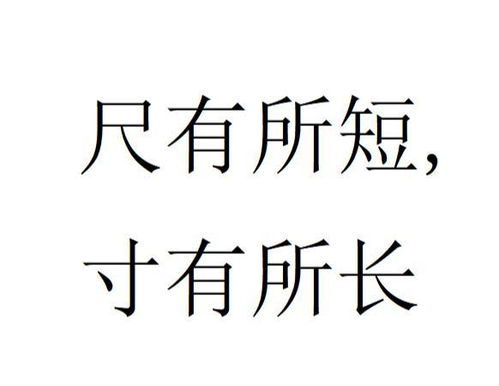 尺有所短,
寸有所长